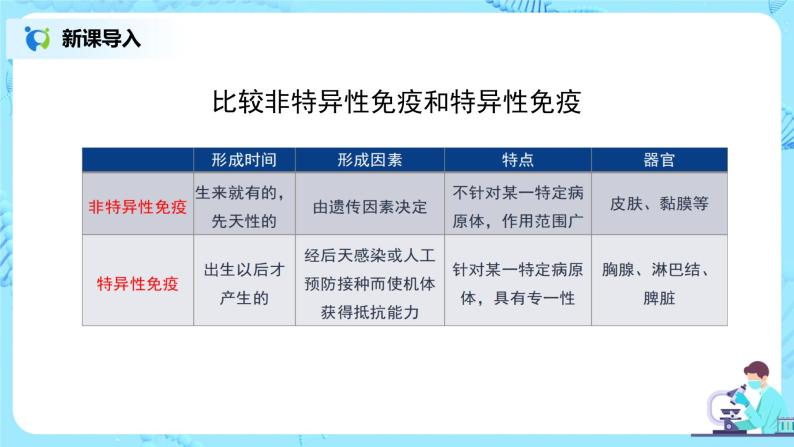 新课导入

比较非特异性免疫和特异性免疫

|  | 形成时间 | 形成因素 | 特点 | 器官 |
|---|---|---|---|---|
| 非特异性免疫 | 生来就有的，先天性的 | 由遗传因素决定 | 不针对某一特定病原体，作用范围广 | 皮肤、黏膜等 |
| 特异性免疫 | 出生以后才产生的 | 经后天感染或人工预防接种而使机体获得抵抗能力 | 针对某一特定病原体，具有专一性 | 胸腺、淋巴结、脾脏 |